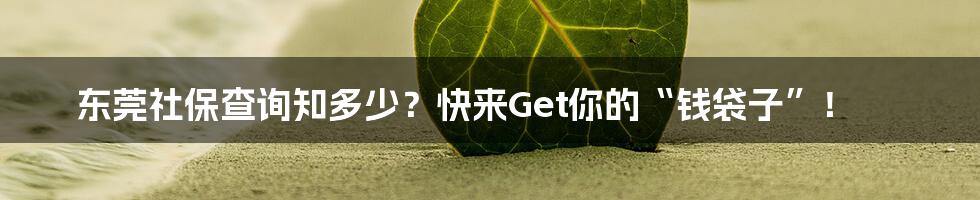 东莞社保查询知多少？快来Get你的“钱袋子”！